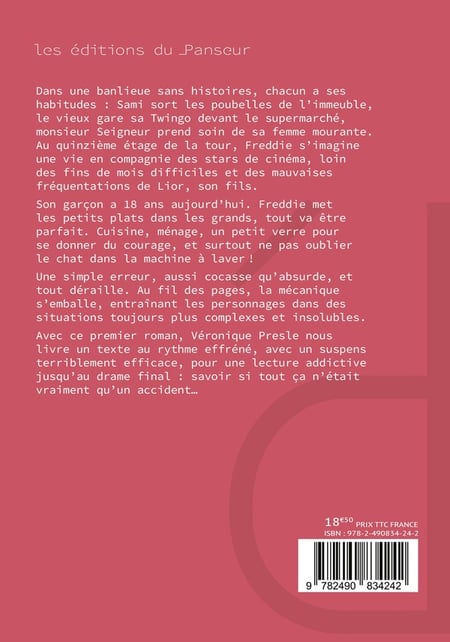 les éditions du Panseur

Dans une banlieue sans histoires, chacun a ses habitudes : Sami sort les poubelles de l'immeuble, le vieux gare sa Twingo devant le supermarché, monsieur Seigneur prend soin de sa femme mourante. Au quinzième étage de la tour, Freddie s'imagine une vie en compagnie des stars de cinéma, loin des fins de mois difficiles et des mauvaises fréquentations de Lior, son fils.

Son garçon a 18 ans aujourd'hui. Freddie met les petits plats dans les grands, tout va être parfait. Cuisine, ménage, un petit verre pour se donner du courage, et surtout ne pas oublier le chat dans la machine à laver !

Une simple erreur, aussi cocasse qu'absurde, et tout déraille. Au fil des pages, la mécanique s'emballe, entraînant les personnages dans des situations toujours plus complexes et insolubles.

Avec ce premier roman, Véronique Presle nous livre un texte au rythme effréné, avec un suspens terriblement efficace, pour une lecture addictive jusqu'au drame final : savoir si tout ça n'était vraiment qu'un accident…

18€50 PRIX TTC FRANCE
ISBN : 978-2-490834-24-2

9 782490 834242